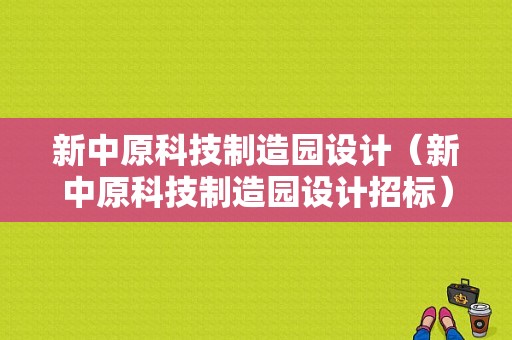 新中原科技制造园设计（新中原科技制造园设计招标）